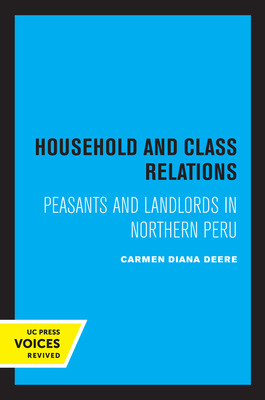 HOUSEHOLD AND CLASS RELATIONS

PEASANTS AND LANDLORDS IN NORTHERN PERU

CARMEN DIANA DEERE

UC PRESS
VOICES
REVIVED